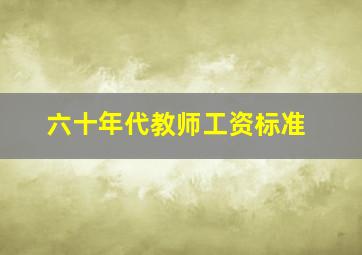 六十年代教师工资标准